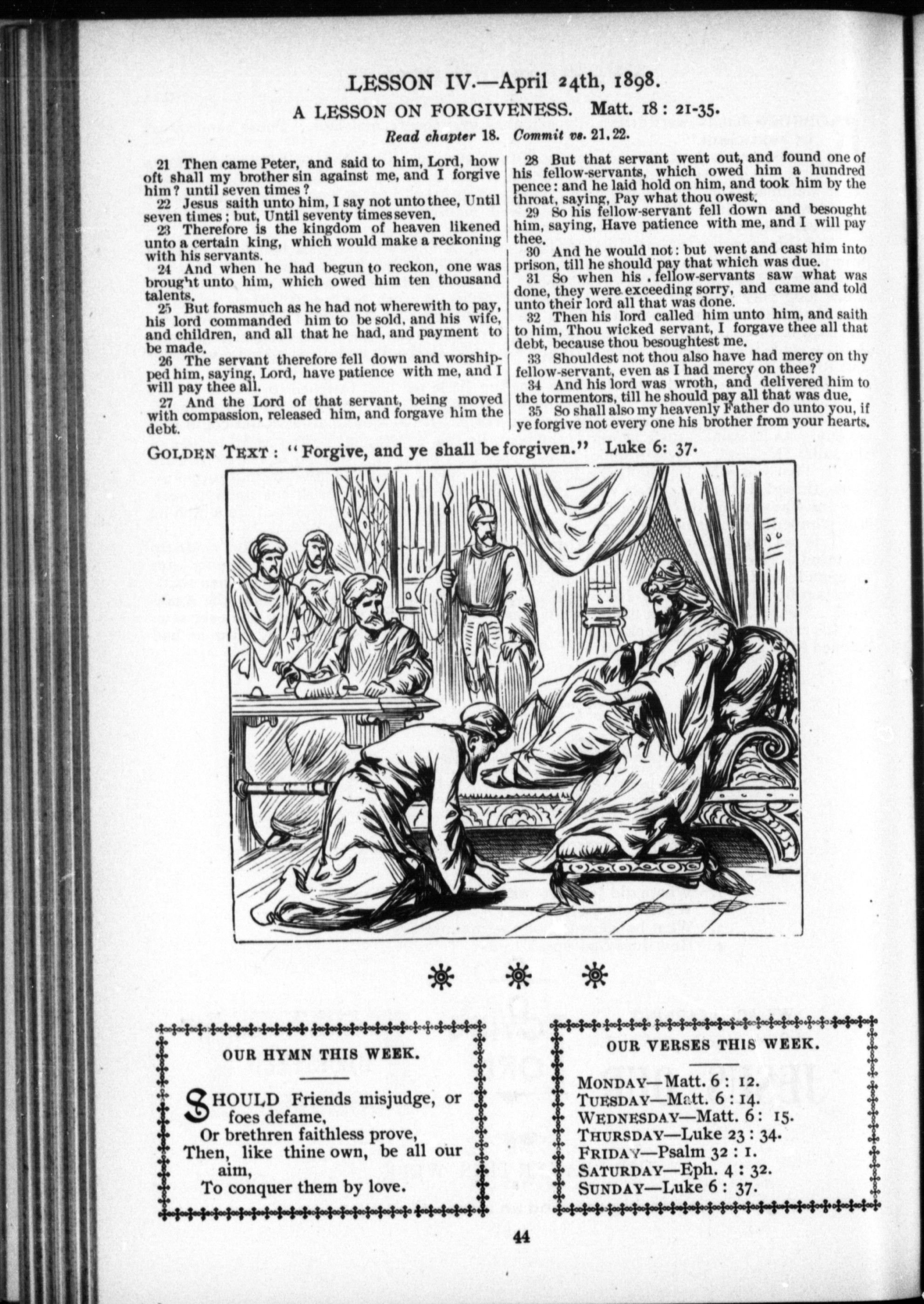 LESSON IV.—April 24th, 1898.

A LESSON ON FORGIVENESS. Matt. 18 : 21-35.

Read chapter 18. Commit vs. 21, 22.

21 Then came Peter, and said to him, Lord, how oft shall my brother sin against me, and I forgive him? until seven times?

22 Jesus saith unto him, I say not unto thee, Until seven times; but, Until seventy times seven.

23 Therefore is the kingdom of heaven likened unto a certain king, which would make a reckoning with his servants.

24 And when he had begun to reckon, one was brought unto him, which owed him ten thousand talents.

25 But forasmuch as he had not wherewith to pay, his lord commanded him to be sold, and his wife, and children, and all that he had, and payment to be made.

26 The servant therefore fell down and worshipped him, saying, Lord, have patience with me, and I will pay thee all.

27 And the Lord of that servant, being moved with compassion, released him, and forgave him the debt.

28 But that servant went out, and found one of his fellow-servants, which owed him a hundred pence: and he laid hold on him, and took him by the throat, saying, Pay what thou owest.

29 So his fellow-servant fell down and besought him, saying, Have patience with me, and I will pay thee.

30 And he would not: but went and cast him into prison, till he should pay that which was due.

31 So when his fellow-servants saw what was done, they were exceeding sorry, and came and told unto their lord all that was done.

32 Then his lord called him unto him, and saith to him, Thou wicked servant, I forgave thee all that debt, because thou besoughtest me.

33 Shouldest not thou also have had mercy on thy fellow-servant, even as I had mercy on thee?

34 And his lord was wroth, and delivered him to the tormentors, till he should pay all that was due.

35 So shall also my heavenly Father do unto you, if ye forgive not every one his brother from your hearts.

GOLDEN TEXT: "Forgive, and ye shall be forgiven." Luke 6: 37.

OUR HYMN THIS WEEK.

SHOULD Friends misjudge, or foes defame,
Or brethren faithless prove,
Then, like thine own, be all our aim,
To conquer them by love.

OUR VERSES THIS WEEK.

MONDAY—Matt. 6 : 12.
TUESDAY—Matt. 6 : 14.
WEDNESDAY—Matt. 6 : 15.
THURSDAY—Luke 23 : 34.
FRIDAY—Psalm 32 : 1.
SATURDAY—Eph. 4 : 32.
SUNDAY—Luke 6 : 37.

44